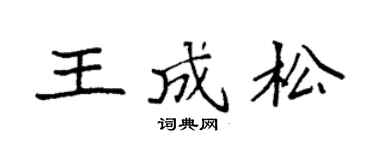 王成松

词典网